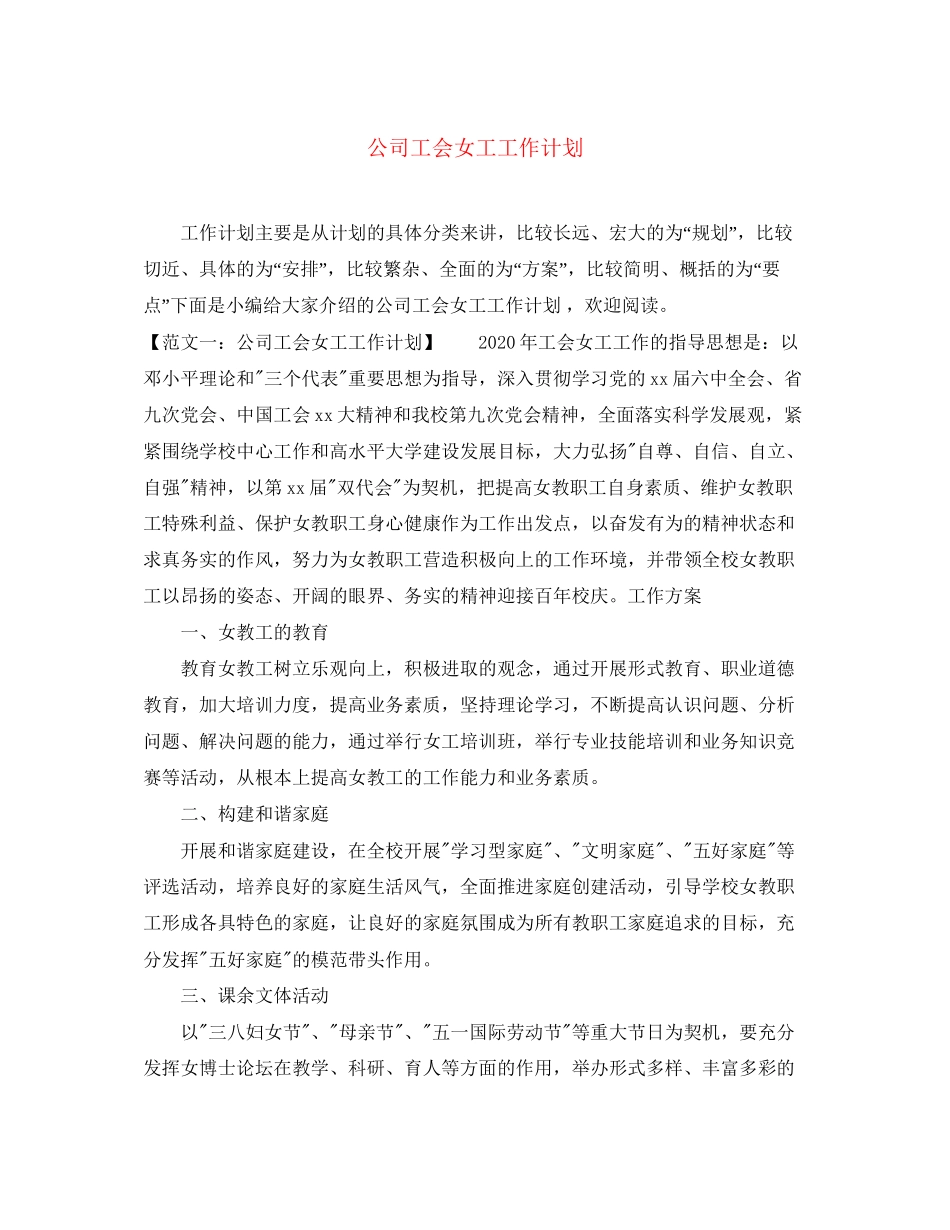 公司工会女工工作计划

工作计划主要是从计划的具体分类来讲，比较长远、宏大的为“规划”，比较切近、具体的为“安排”，比较繁杂、全面的为“方案”，比较简明、概括的为“要点”下面是小编给大家介绍的公司工会女工工作计划，欢迎阅读。

【范文一：公司工会女工工作计划】　　2020年工会女工工作的指导思想是：以邓小平理论和"三个代表"重要思想为指导，深入贯彻学习党的xx届六中全会、省九次党会、中国工会xx大精神和我校第九次党会精神，全面落实科学发展观，紧紧围绕学校中心工作和高水平大学建设发展目标，大力弘扬"自尊、自信、自立、自强"精神，以第xx届"双代会"为契机，把提高女教职工自身素质、维护女教职工特殊利益、保护女教职工身心健康作为工作出发点，以奋发有为的精神状态和求真务实的作风，努力为女教职工营造积极向上的工作环境，并带领全校女教职工以昂扬的姿态、开阔的眼界、务实的精神迎接百年校庆。工作方案

一、女教工的教育

教育女教工树立乐观向上，积极进取的观念，通过开展形式教育、职业道德教育，加大培训力度，提高业务素质，坚持理论学习，不断提高认识问题、分析问题、解决问题的能力，通过举行女工培训班，举行专业技能培训和业务知识竞赛等活动，从根本上提高女教工的工作能力和业务素质。

二、构建和谐家庭

开展和谐家庭建设，在全校开展"学习型家庭"、"文明家庭"、"五好家庭"等评选活动，培养良好的家庭生活风气，全面推进家庭创建活动，引导学校女教职工形成各具特色的家庭，让良好的家庭氛围成为所有教职工家庭追求的目标，充分发挥"五好家庭"的模范带头作用。

三、课余文体活动

以"三八妇女节"、"母亲节"、"五一国际劳动节"等重大节日为契机，要充分发挥女博士论坛在教学、科研、育人等方面的作用，举办形式多样、丰富多彩的